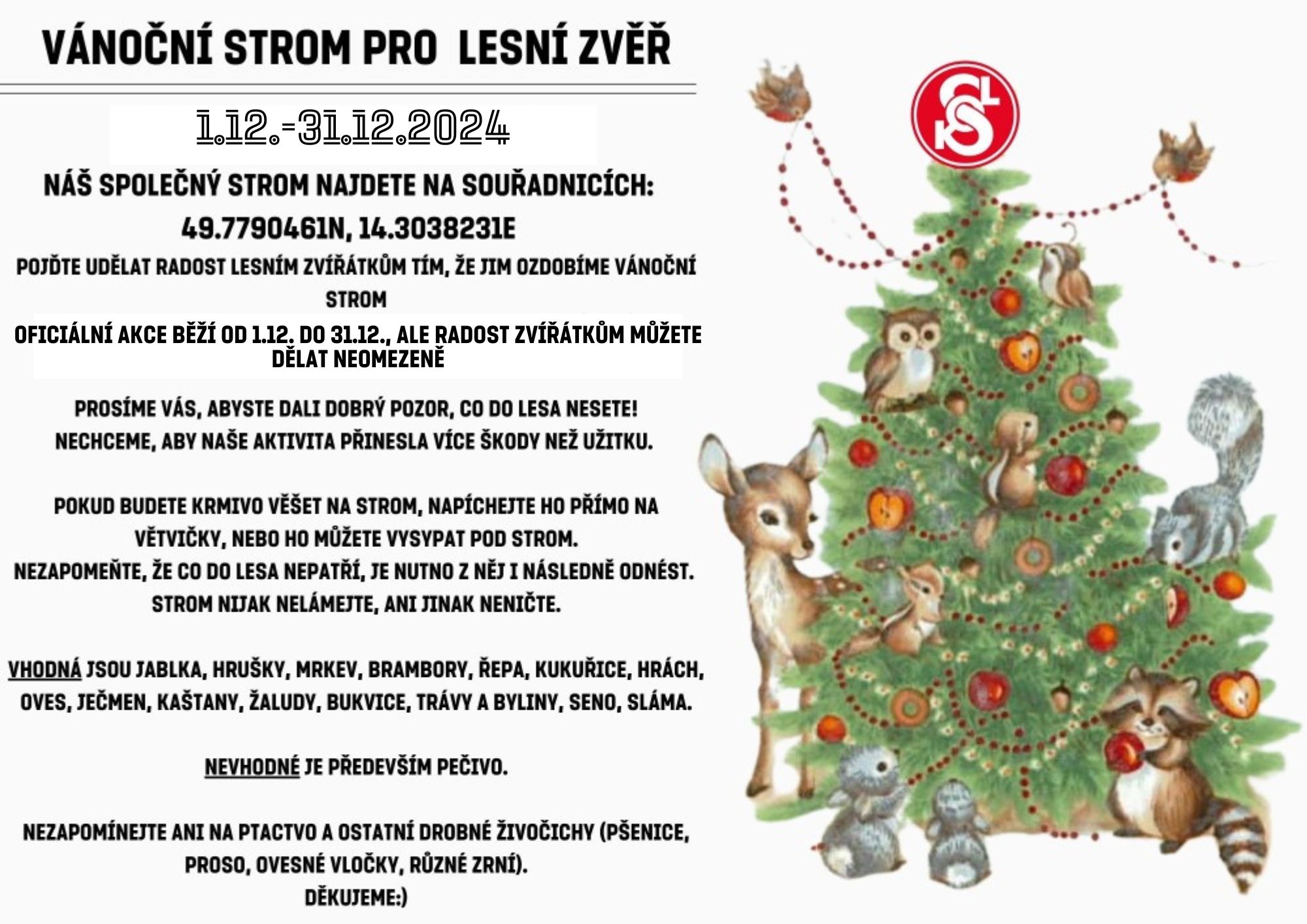 VÁNOČNÍ STROM PRO LESNÍ ZVĚŘ

1.12.-31.12.2024

NÁŠ SPOLEČNÝ STROM NAJDETE NA SOUŘADNICÍCH:

49.7790461N, 14.3038231E

POJĎTE UDĚLAT RADOST LESNÍM ZVÍŘÁTKŮM TÍM, ŽE JIM OZDOBÍME VÁNOČNÍ STROM

OFICIÁLNÍ AKCE BĚŽÍ OD 1.12. DO 31.12., ALE RADOST ZVÍŘÁTKŮM MŮŽETE DĚLAT NEOMEZENĚ

PROSÍME VÁS, ABYSTE DALI DOBRÝ POZOR, CO DO LESA NESETE!
NECHCEME, ABY NAŠE AKTIVITA PŘINESLA VÍCE ŠKODY NEŽ UŽITKU.

POKUD BUDETE KRMIVO VĚŠET NA STROM, NAPÍCHEJTE HO PŘÍMO NA VĚTVIČKY, NEBO HO MŮŽETE VYSYPAT POD STROM.
NEZAPOMEŇTE, ŽE CO DO LESA NEPATŘÍ, JE NUTNO Z NĚJ I NÁSLEDNĚ ODNÉST.
STROM NIJAK NELÁMEJTE, ANI JINAK NENIČTE.

VHODNÁ JSOU JABLKA, HRUŠKY, MRKEV, BRAMBORY, ŘEPA, KUKUŘICE, HRÁCH, OVES, JEČMEN, KAŠTANY, ŽALUDY, BUKVICE, TRÁVY A BYLINY, SENO, SLÁMA.

NEVHODNÉ JE PŘEDEVŠÍM PEČIVO.

NEZAPOMÍNEJTE ANI NA PTACTVO A OSTATNÍ DROBNÉ ŽIVOČICHY (PŠENICE, PROSO, OVESNÉ VLOČKY, RŮZNÉ ZRNÍ).
DĚKUJEME:)